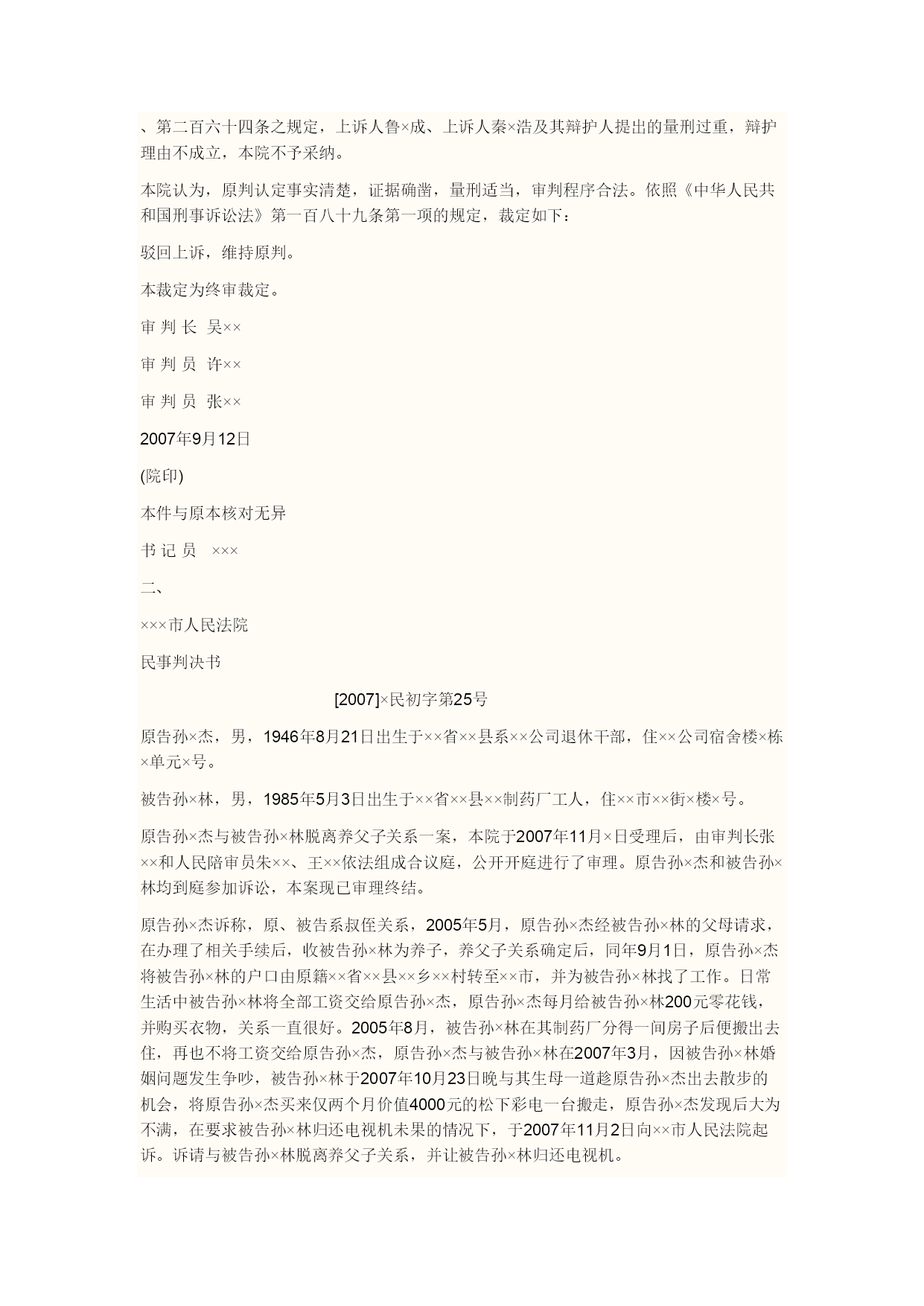 、第二百六十四条之规定，上诉人鲁×成、上诉人秦×浩及其辩护人提出的量刑过重，辩护理由不成立，本院不予采纳。

本院认为，原判认定事实清楚，证据确凿，量刑适当，审判程序合法。依照《中华人民共和国刑事诉讼法》第一百八十九条第一项的规定，裁定如下：

驳回上诉，维持原判。

本裁定为终审裁定。

审 判 长 吴××

审 判 员 许××

审 判 员 张××

2007年9月12日

(院印)

本件与原本核对无异

书 记 员 ×××

二、

×××市人民法院

民事判决书

[2007]×民初字第25号

原告孙×杰，男，1946年8月21日出生于××省××县系××公司退休干部，住××公司宿舍楼×栋×单元×号。

被告孙×林，男，1985年5月3日出生于××省××县××制药厂工人，住××市××街×楼×号。

原告孙×杰与被告孙×林脱离养父子关系一案，本院于2007年11月×日受理后，由审判长张××和人民陪审员朱××、王××依法组成合议庭，公开开庭进行了审理。原告孙×杰和被告孙×林均到庭参加诉讼，本案现已审理终结。

原告孙×杰诉称，原、被告系叔侄关系，2005年5月，原告孙×杰经被告孙×林的父母请求，在办理了相关手续后，收被告孙×林为养子，养父子关系确定后，同年9月1日，原告孙×杰将被告孙×林的户口由原籍××省××县××乡××村转至××市，并为被告孙×林找了工作。日常生活中被告孙×林将全部工资交给原告孙×杰，原告孙×杰每月给被告孙×林200元零花钱，并购买衣物，关系一直很好。2005年8月，被告孙×林在其制药厂分得一间房子后便搬出去住，再也不将工资交给原告孙×杰，原告孙×杰与被告孙×林在2007年3月，因被告孙×林婚姻问题发生争吵，被告孙×林于2007年10月23日晚与其生母一道趁原告孙×杰出去散步的机会，将原告孙×杰买来仅两个月价值4000元的松下彩电一台搬走，原告孙×杰发现后大为不满，在要求被告孙×林归还电视机未果的情况下，于2007年11月2日向××市人民法院起诉。诉请与被告孙×林脱离养父子关系，并让被告孙×林归还电视机。